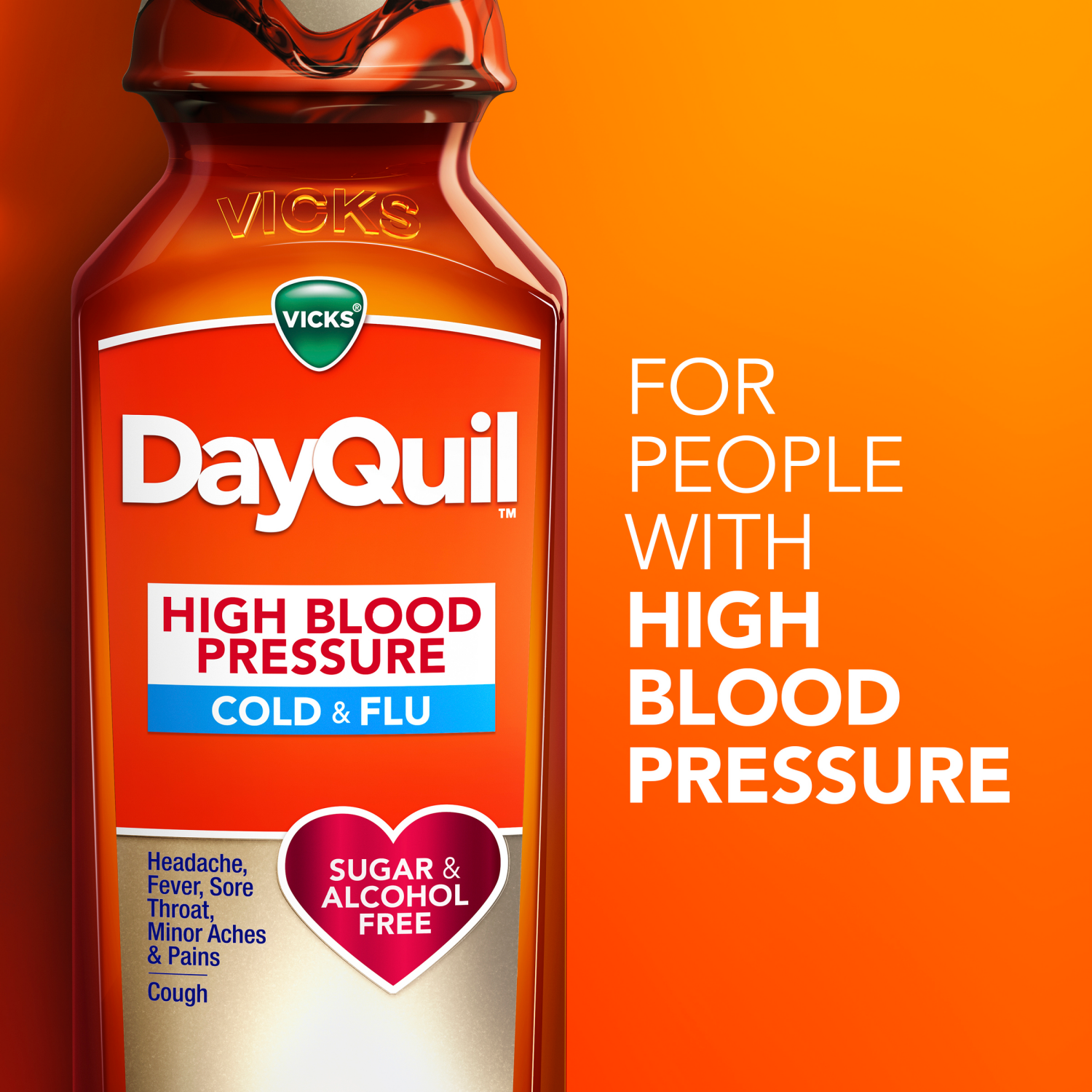 VICKS

VICKS®

DayQuil™

HIGH BLOOD PRESSURE

COLD & FLU

Headache, Fever, Sore Throat, Minor Aches & Pains

Cough

SUGAR & ALCOHOL FREE

FOR PEOPLE WITH HIGH BLOOD PRESSURE